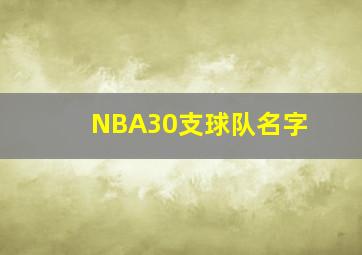 NBA30支球队名字